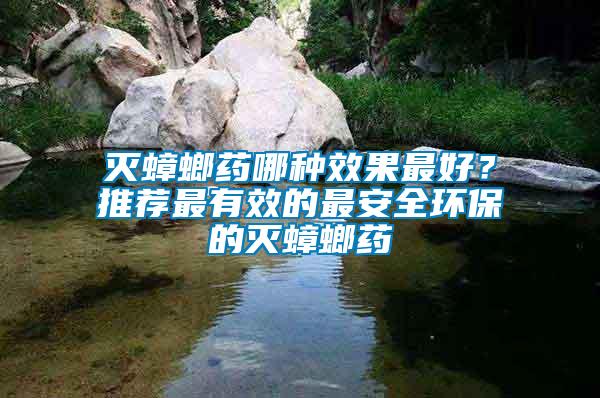 灭蟑螂药哪种效果最好？推荐最有效的最安全环保的灭蟑螂药